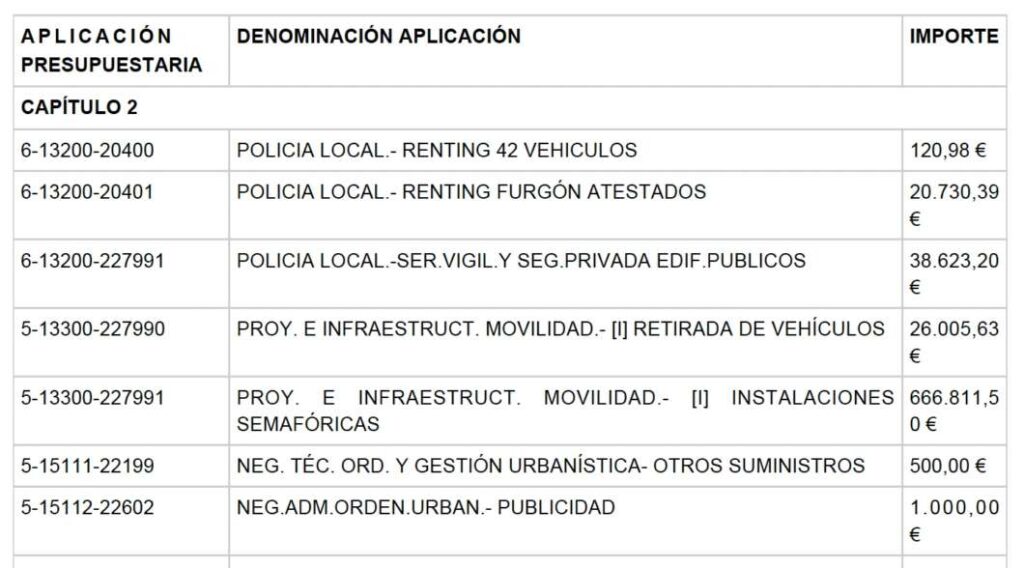 | APLICACIÓN PRESUPUESTARIA | DENOMINACIÓN APLICACIÓN | IMPORTE |
|---|---|---|
| CAPÍTULO 2 | | |
| 6-13200-20400 | POLICIA LOCAL.- RENTING 42 VEHICULOS | 120,98 € |
| 6-13200-20401 | POLICIA LOCAL.- RENTING FURGÓN ATESTADOS | 20.730,39 € |
| 6-13200-227991 | POLICIA LOCAL.-SER.VIGIL.Y SEG.PRIVADA EDIF.PUBLICOS | 38.623,20 € |
| 5-13300-227990 | PROY. E INFRAESTRUCT. MOVILIDAD.- [I] RETIRADA DE VEHÍCULOS | 26.005,63 € |
| 5-13300-227991 | PROY. E INFRAESTRUCT. MOVILIDAD.- [I] INSTALACIONES SEMAFÓRICAS | 666.811,50 € |
| 5-15111-22199 | NEG. TÉC. ORD. Y GESTIÓN URBANÍSTICA- OTROS SUMINISTROS | 500,00 € |
| 5-15112-22602 | NEG.ADM.ORDEN.URBAN.- PUBLICIDAD | 1.000,00 € |